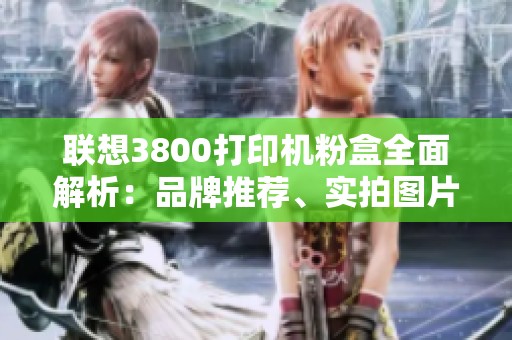 联想3800打印机粉盒全面解析：品牌推荐、实拍图片